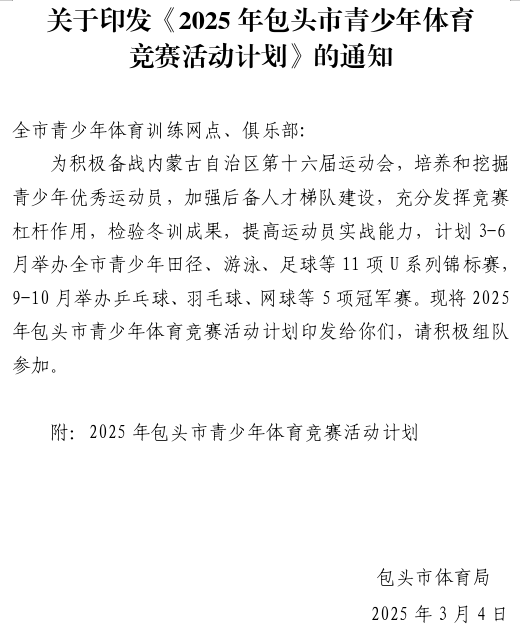 关于印发《2025 年包头市青少年体育竞赛活动计划》的通知

全市青少年体育训练网点、俱乐部:

为积极备战内蒙古自治区第十六届运动会，培养和挖掘青少年优秀运动员，加强后备人才梯队建设，充分发挥竞赛杠杆作用，检验冬训成果，提高运动员实战能力，计划 3-6 月举办全市青少年田径、游泳、足球等 11 项 U 系列锦标赛，9-10 月举办乒乓球、羽毛球、网球等 5 项冠军赛。现将 2025 年包头市青少年体育竞赛活动计划印发给你们，请积极组队参加。

附: 2025 年包头市青少年体育竞赛活动计划

包头市体育局

2025 年 3 月 4 日